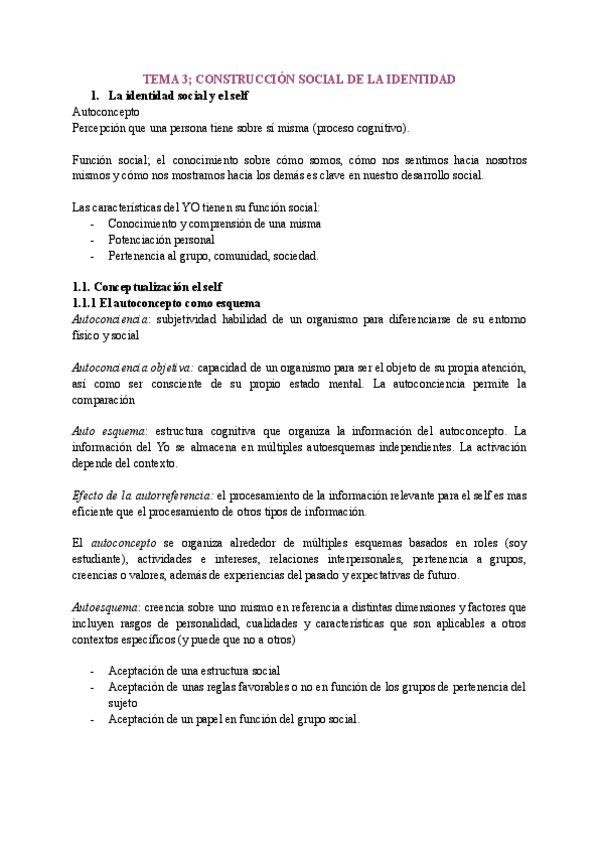 TEMA 3; CONSTRUCCIÓN SOCIAL DE LA IDENTIDAD

1. La identidad social y el self

Autoconcepto
Percepción que una persona tiene sobre sí misma (proceso cognitivo).

Función social; el conocimiento sobre cómo somos, cómo nos sentimos hacia nosotros mismos y cómo nos mostramos hacia los demás es clave en nuestro desarrollo social.

Las características del YO tienen su función social:
- Conocimiento y comprensión de una misma
- Potenciación personal
- Pertenencia al grupo, comunidad, sociedad.

1.1. Conceptualización el self

1.1.1 El autoconcepto como esquema

Autoconciencia: subjetividad habilidad de un organismo para diferenciarse de su entorno físico y social

Autoconciencia objetiva: capacidad de un organismo para ser el objeto de su propia atención, así como ser consciente de su propio estado mental. La autoconciencia permite la comparación

Auto esquema: estructura cognitiva que organiza la información del autoconcepto. La información del Yo se almacena en múltiples autoesquemas independientes. La activación depende del contexto.

Efecto de la autorreferencia: el procesamiento de la información relevante para el self es mas eficiente que el procesamiento de otros tipos de información.

El autoconcepto se organiza alrededor de múltiples esquemas basados en roles (soy estudiante), actividades e intereses, relaciones interpersonales, pertenencia a grupos, creencias o valores, además de experiencias del pasado y expectativas de futuro.

Autoesquema: creencia sobre uno mismo en referencia a distintas dimensiones y factores que incluyen rasgos de personalidad, cualidades y características que son aplicables a otros contextos específicos (y puede que no a otros)

- Aceptación de una estructura social
- Aceptación de unas reglas favorables o no en función de los grupos de pertenencia del sujeto
- Aceptación de un papel en función del grupo social.